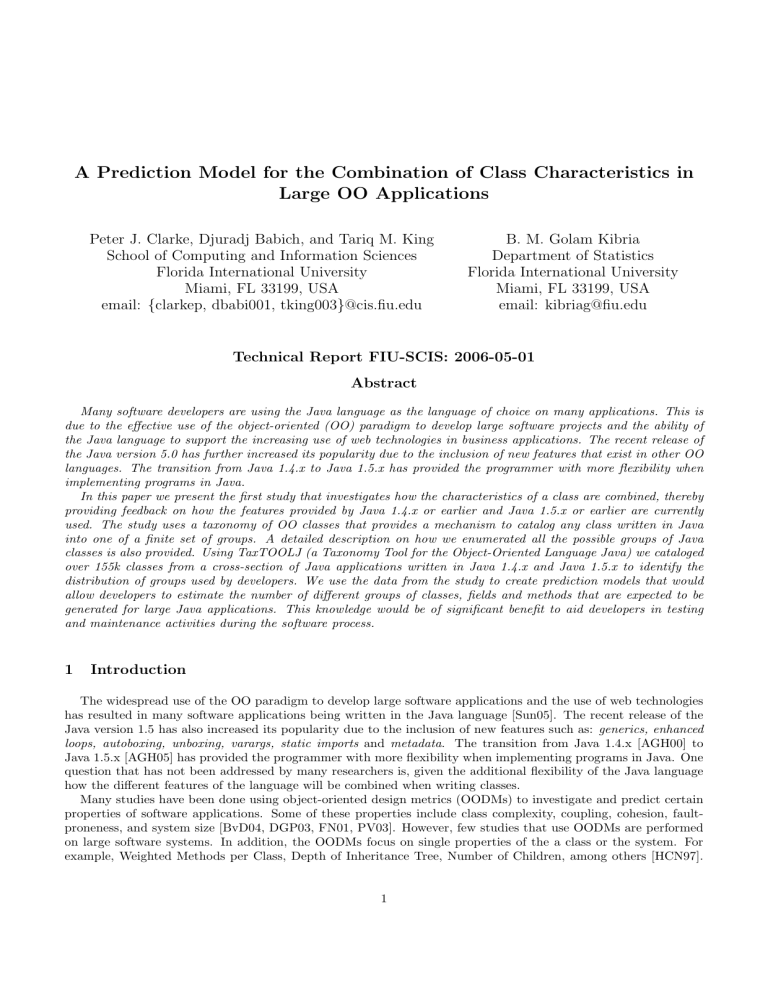 A Prediction Model for the Combination of Class Characteristics in Large OO Applications

Peter J. Clarke, Djuradj Babich, and Tariq M. King
School of Computing and Information Sciences
Florida International University
Miami, FL 33199, USA
email: {clarkep, dbabi001, tking003}@cis.fiu.edu

B. M. Golam Kibria
Department of Statistics
Florida International University
Miami, FL 33199, USA
email: kibriag@fiu.edu

Technical Report FIU-SCIS: 2006-05-01

Abstract

Many software developers are using the Java language as the language of choice on many applications. This is due to the effective use of the object-oriented (OO) paradigm to develop large software projects and the ability of the Java language to support the increasing use of web technologies in business applications. The recent release of the Java version 5.0 has further increased its popularity due to the inclusion of new features that exist in other OO languages. The transition from Java 1.4.x to Java 1.5.x has provided the programmer with more flexibility when implementing programs in Java.

In this paper we present the first study that investigates how the characteristics of a class are combined, thereby providing feedback on how the features provided by Java 1.4.x or earlier and Java 1.5.x or earlier are currently used. The study uses a taxonomy of OO classes that provides a mechanism to catalog any class written in Java into one of a finite set of groups. A detailed description on how we enumerated all the possible groups of Java classes is also provided. Using TaxTOOLJ (a Taxonomy Tool for the Object-Oriented Language Java) we cataloged over 155k classes from a cross-section of Java applications written in Java 1.4.x and Java 1.5.x to identify the distribution of groups used by developers. We use the data from the study to create prediction models that would allow developers to estimate the number of different groups of classes, fields and methods that are expected to be generated for large Java applications. This knowledge would be of significant benefit to aid developers in testing and maintenance activities during the software process.

1 Introduction

The widespread use of the OO paradigm to develop large software applications and the use of web technologies has resulted in many software applications being written in the Java language [Sun05]. The recent release of the Java version 1.5 has also increased its popularity due to the inclusion of new features such as: generics, enhanced loops, autoboxing, unboxing, varargs, static imports and metadata. The transition from Java 1.4.x [AGH00] to Java 1.5.x [AGH05] has provided the programmer with more flexibility when implementing programs in Java. One question that has not been addressed by many researchers is, given the additional flexibility of the Java language how the different features of the language will be combined when writing classes.

Many studies have been done using object-oriented design metrics (OODMs) to investigate and predict certain properties of software applications. Some of these properties include class complexity, coupling, cohesion, fault-proneness, and system size [BvD04, DGP03, FN01, PV03]. However, few studies that use OODMs are performed on large software systems. In addition, the OODMs focus on single properties of the a class or the system. For example, Weighted Methods per Class, Depth of Inheritance Tree, Number of Children, among others [HCN97].

1